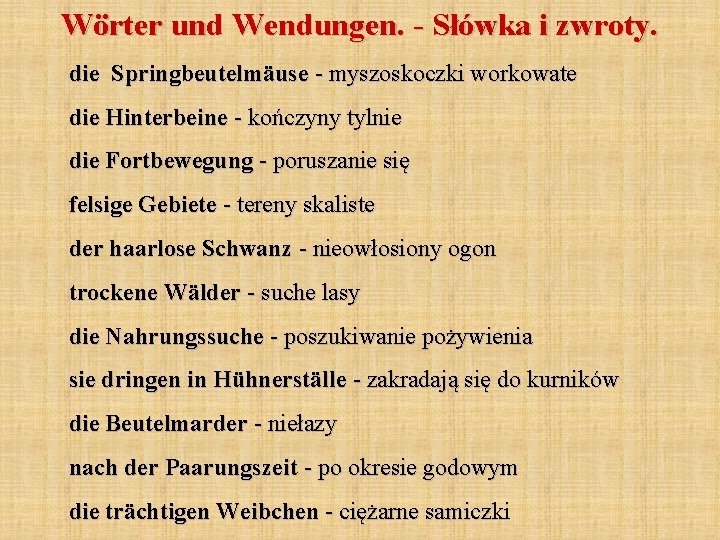 Wörter und Wendungen. - Słówka i zwroty.

die Springbeutelmäuse - myszoskoczki workowate

die Hinterbeine - kończyny tylnie

die Fortbewegung - poruszanie się

felsige Gebiete - tereny skaliste

der haarlose Schwanz - nieowłosiony ogon

trockene Wälder - suche lasy

die Nahrungssuche - poszukiwanie pożywienia

sie dringen in Hühnerställe - zakradają się do kurników

die Beutelmarder - niełazy

nach der Paarungszeit - po okresie godowym

die trächtigen Weibchen - ciężarne samiczki